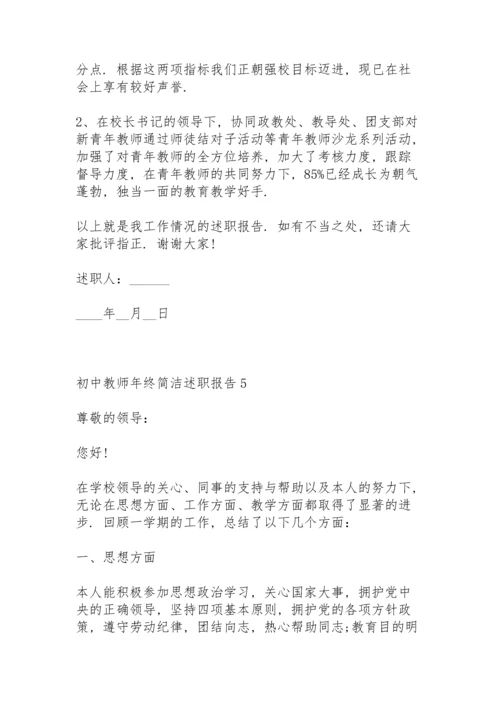 分点．根据这两项指标我们正朝强校目标迈进，现已在社会上享有较好声誉．

2、在校长书记的领导下，协同政教处、教导处、团支部对新青年教师通过师徒结对子活动等青年教师沙龙系列活动，加强了对青年教师的全方位培养，加大了考核力度，跟踪督导力度，在青年教师的共同努力下，85%已经成长为朝气蓬勃，独当一面的教育教学好手．

以上就是我工作情况的述职报告．如有不当之处，还请大家批评指正．谢谢大家！

述职人：______

____年__月__日

初中教师年终简洁述职报告 5

尊敬的领导：

您好！

在学校领导的关心、同事的支持与帮助以及本人的努力下，无论在思想方面、工作方面、教学方面都取得了显著的进步．回顾一学期的工作，总结了以下几个方面：

一、思想方面

本人能积极参加思想政治学习，关心国家大事，拥护党中央的正确领导，坚持四项基本原则，拥护党的各项方针政策，遵守劳动纪律，团结向志，热心帮助同志;教育目的明